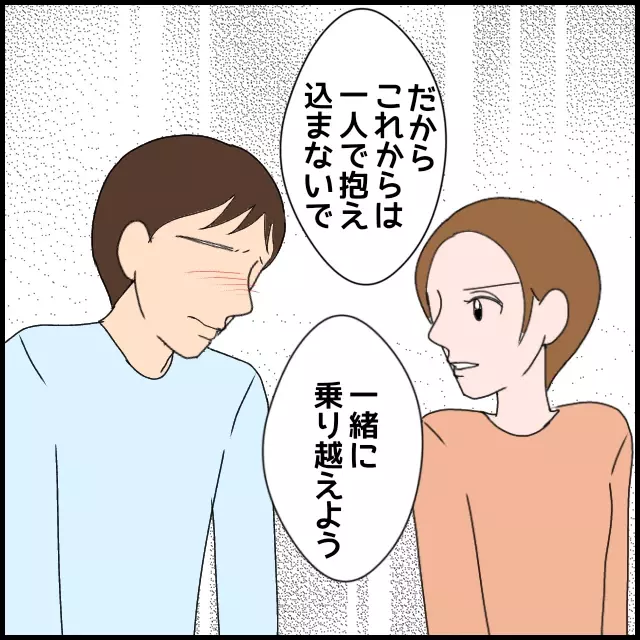 だから
これからは
一人で抱え
込まないで

一緒に
乗り越えよう